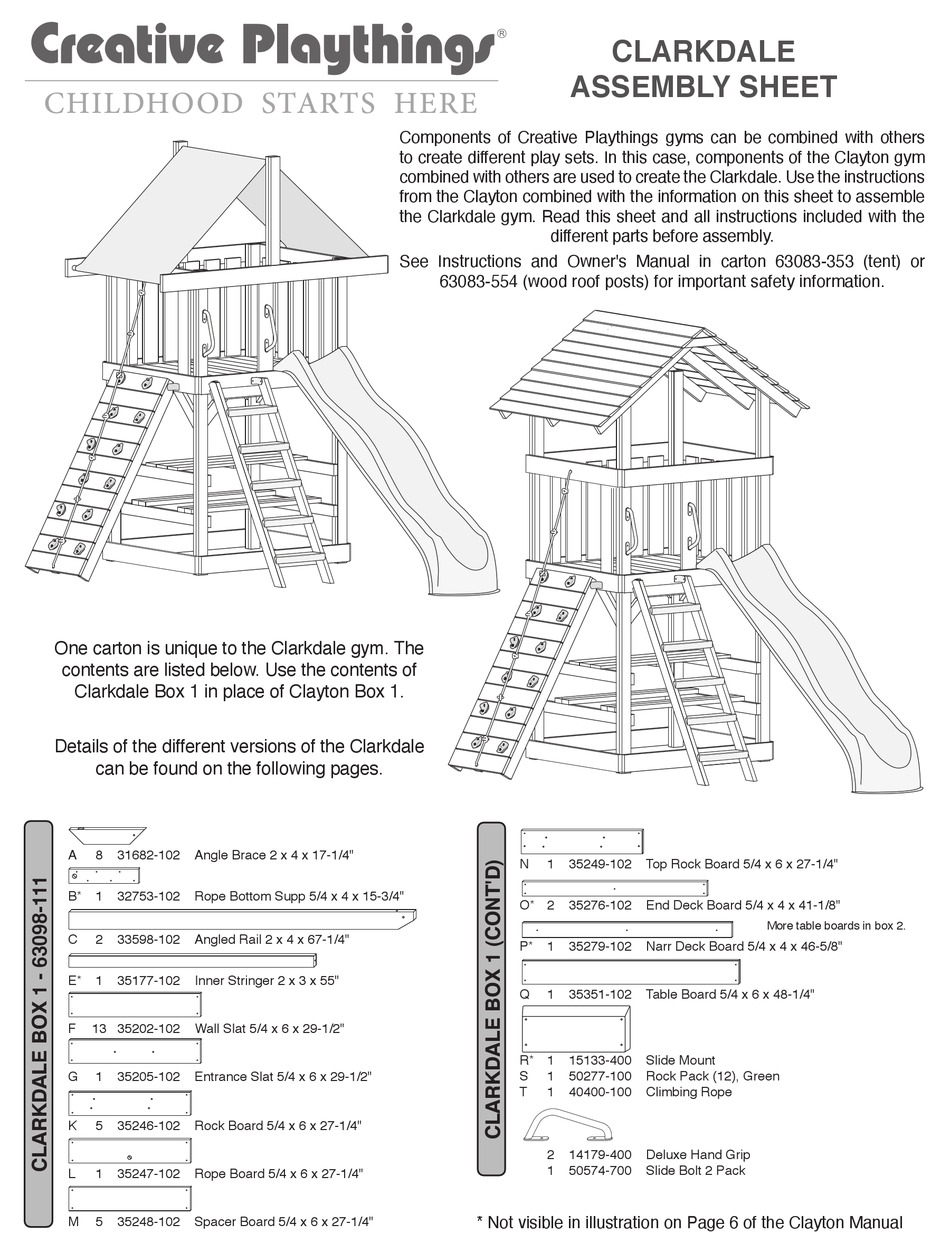 Creative Playthings®
CHILDHOOD STARTS HERE

CLARKDALE
ASSEMBLY SHEET

Components of Creative Playthings gyms can be combined with others to create different play sets. In this case, components of the Clayton gym combined with others are used to create the Clarkdale. Use the instructions from the Clayton combined with the information on this sheet to assemble the Clarkdale gym. Read this sheet and all instructions included with the different parts before assembly.

See Instructions and Owner's Manual in carton 63083-353 (tent) or 63083-554 (wood roof posts) for important safety information.

One carton is unique to the Clarkdale gym. The contents are listed below. Use the contents of Clarkdale Box 1 in place of Clayton Box 1.

Details of the different versions of the Clarkdale can be found on the following pages.

CLARKDALE BOX 1 - 63098-111

A 8 31682-102 Angle Brace 2 x 4 x 17-1/4"
B* 1 32753-102 Rope Bottom Supp 5/4 x 4 x 15-3/4"
C 2 33598-102 Angled Rail 2 x 4 x 67-1/4"
E* 1 35177-102 Inner Stringer 2 x 3 x 55"
F 13 35202-102 Wall Slat 5/4 x 6 x 29-1/2"
G 1 35205-102 Entrance Slat 5/4 x 6 x 29-1/2"
K 5 35246-102 Rock Board 5/4 x 6 x 27-1/4"
L 1 35247-102 Rope Board 5/4 x 6 x 27-1/4"
M 5 35248-102 Spacer Board 5/4 x 6 x 27-1/4"

CLARKDALE BOX 1 (CONT'D)

N 1 35249-102 Top Rock Board 5/4 x 6 x 27-1/4"
O* 2 35276-102 End Deck Board 5/4 x 4 x 41-1/8"
More table boards in box 2.
P* 1 35279-102 Narr Deck Board 5/4 x 4 x 46-5/8"
Q 1 35351-102 Table Board 5/4 x 6 x 48-1/4"
R* 1 15133-400 Slide Mount
S 1 50277-100 Rock Pack (12), Green
T 1 40400-100 Climbing Rope
2 14179-400 Deluxe Hand Grip
1 50574-700 Slide Bolt 2 Pack

* Not visible in illustration on Page 6 of the Clayton Manual